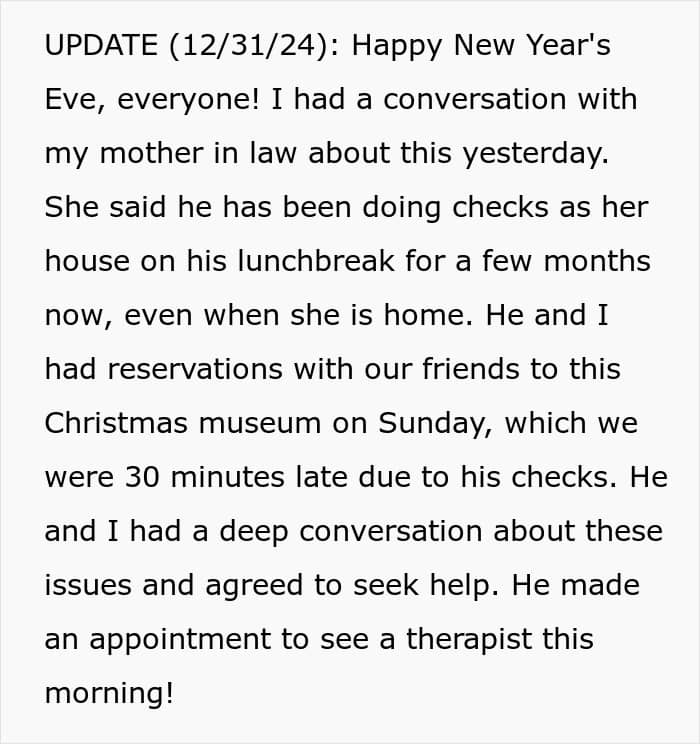 UPDATE (12/31/24): Happy New Year's Eve, everyone! I had a conversation with my mother in law about this yesterday. She said he has been doing checks as her house on his lunchbreak for a few months now, even when she is home. He and I had reservations with our friends to this Christmas museum on Sunday, which we were 30 minutes late due to his checks. He and I had a deep conversation about these issues and agreed to seek help. He made an appointment to see a therapist this morning!